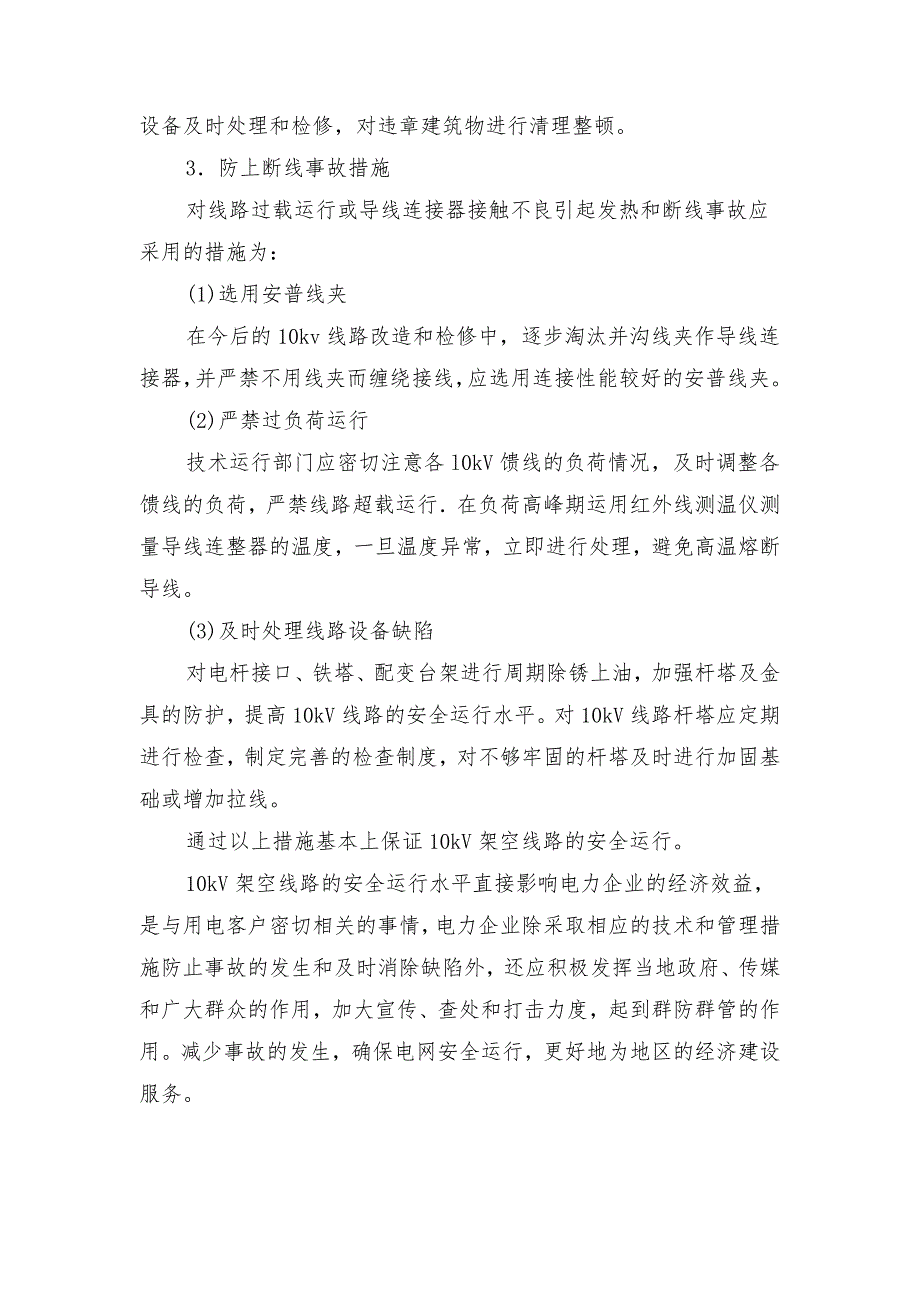 设备及时处理和检修，对违章建筑物进行清理整顿。

3．防上断线事故措施

对线路过载运行或导线连接器接触不良引起发热和断线事故应采用的措施为：

(1)选用安普线夹

在今后的10kv线路改造和检修中，逐步淘汰并沟线夹作导线连接器，并严禁不用线夹而缠绕接线，应选用连接性能较好的安普线夹。

(2)严禁过负荷运行

技术运行部门应密切注意各10kV馈线的负荷情况，及时调整各馈线的负荷，严禁线路超载运行．在负荷高峰期运用红外线测温仪测量导线连整器的温度，一旦温度异常，立即进行处理，避免高温熔断导线。

(3)及时处理线路设备缺陷

对电杆接口、铁塔、配变台架进行周期除锈上油，加强杆塔及金具的防护，提高10kV线路的安全运行水平。对10kV线路杆塔应定期进行检查，制定完善的检查制度，对不够牢固的杆塔及时进行加固基础或增加拉线。

通过以上措施基本上保证10kV架空线路的安全运行。

10kV架空线路的安全运行水平直接影响电力企业的经济效益，是与用电客户密切相关的事情，电力企业除采取相应的技术和管理措施防止事故的发生和及时消除缺陷外，还应积极发挥当地政府、传媒和广大群众的作用，加大宣传、查处和打击力度，起到群防群管的作用。减少事故的发生，确保电网安全运行，更好地为地区的经济建设服务。